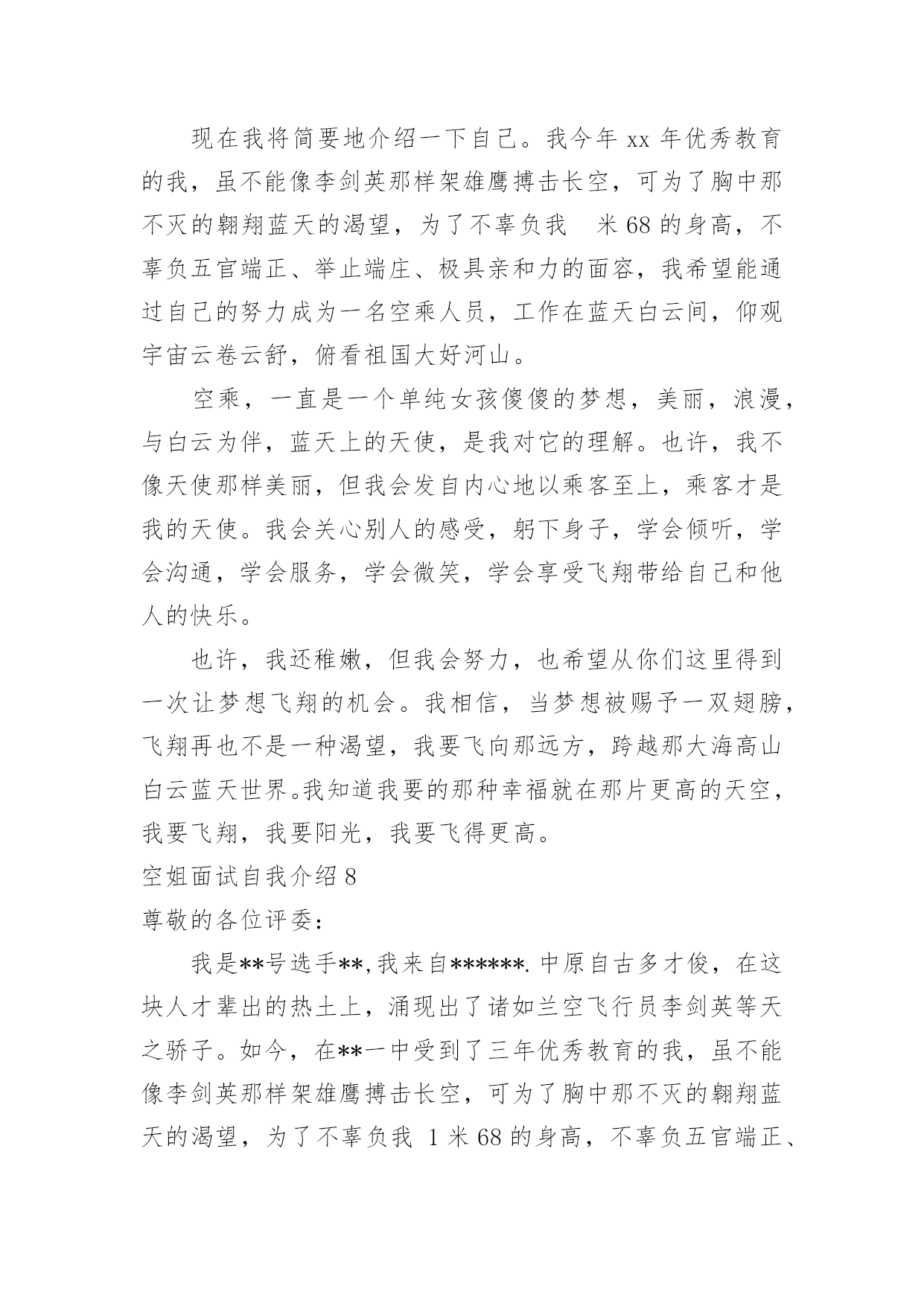 现在我将简要地介绍一下自己。我今年 xx 年优秀教育的我，虽不能像李剑英那样架雄鹰搏击长空，可为了胸中那不灭的翱翔蓝天的渴望，为了不辜负我 米 68 的身高，不辜负五官端正、举止端庄、极具亲和力的面容，我希望能通过自己的努力成为一名空乘人员，工作在蓝天白云间，仰观宇宙云卷云舒，俯看祖国大好河山。

空乘，一直是一个单纯女孩傻傻的梦想，美丽，浪漫，与白云为伴，蓝天上的天使，是我对它的理解。也许，我不像天使那样美丽，但我会发自内心地以乘客至上，乘客才是我的天使。我会关心别人的感受，躬下身子，学会倾听，学会沟通，学会服务，学会微笑，学会享受飞翔带给自己和他人的快乐。

也许，我还稚嫩，但我会努力，也希望从你们这里得到一次让梦想飞翔的机会。我相信，当梦想被赐予一双翅膀，飞翔再也不是一种渴望，我要飞向那远方，跨越那大海高山白云蓝天世界。我知道我要的那种幸福就在那片更高的天空，我要飞翔，我要阳光，我要飞得更高。

空姐面试自我介绍 8

尊敬的各位评委：

我是**号选手**,我来自******.中原自古多才俊，在这块人才辈出的热土上，涌现出了诸如兰空飞行员李剑英等天之骄子。如今，在**一中受到了三年优秀教育的我，虽不能像李剑英那样架雄鹰搏击长空，可为了胸中那不灭的翱翔蓝天的渴望，为了不辜负我 1 米 68 的身高，不辜负五官端正、